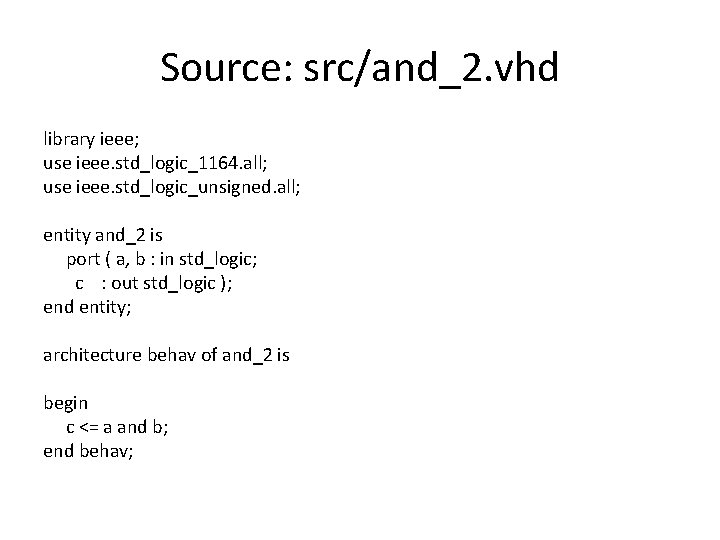 Source: src/and_2.vhd

library ieee;
use ieee.std_logic_1164.all;
use ieee.std_logic_unsigned.all;

entity and_2 is
    port ( a, b : in std_logic;
      c    : out std_logic );
end entity;

architecture behav of and_2 is

begin
    c <= a and b;
end behav;